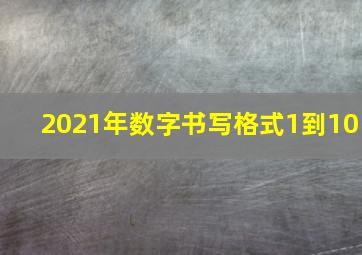 2021年数字书写格式1到10